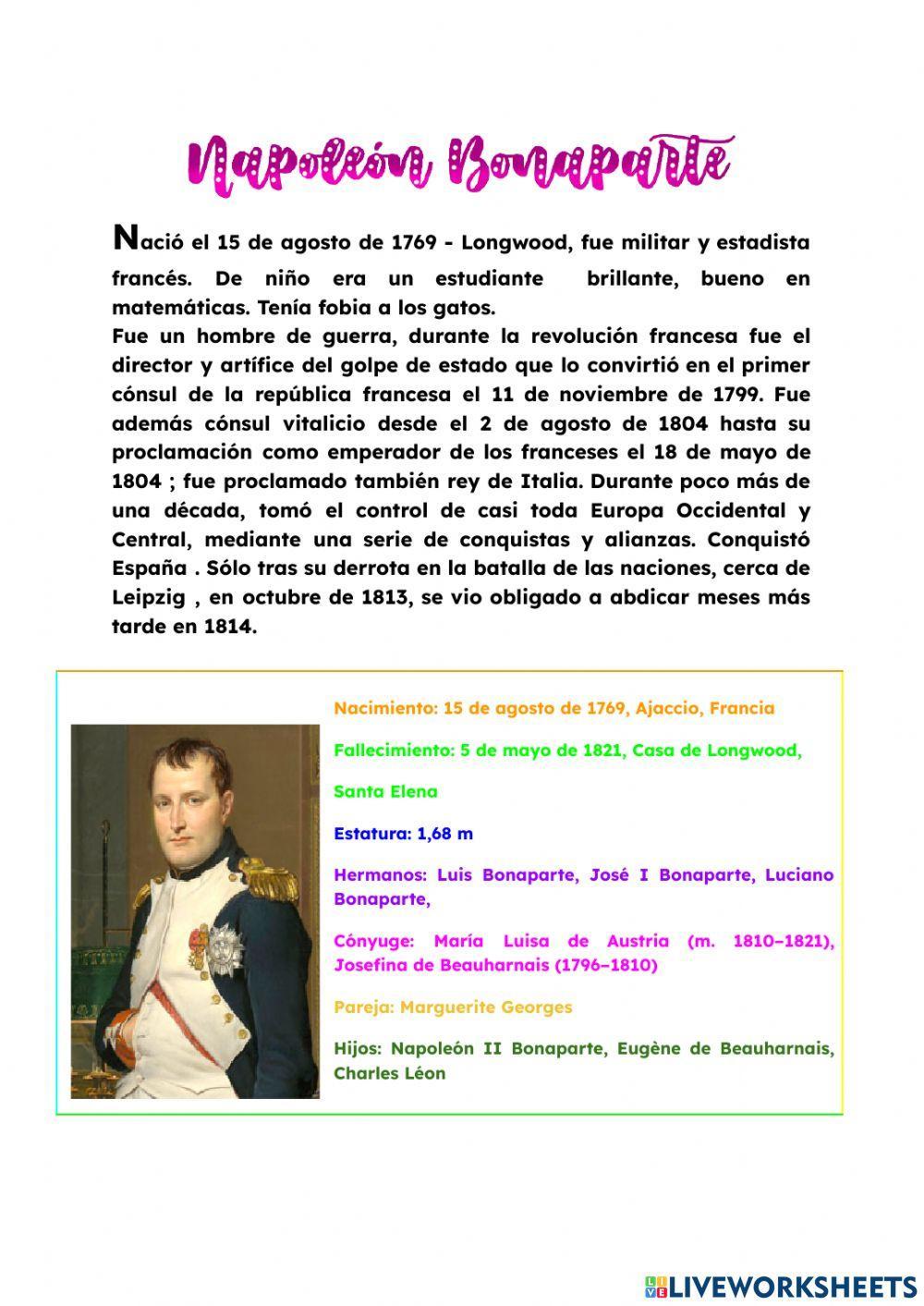 Napoleón Bonaparte

Nació el 15 de agosto de 1769 - Longwood, fue militar y estadista francés. De niño era un estudiante brillante, bueno en matemáticas. Tenía fobia a los gatos.
Fue un hombre de guerra, durante la revolución francesa fue el director y artífice del golpe de estado que lo convirtió en el primer cónsul de la república francesa el 11 de noviembre de 1799. Fue además cónsul vitalicio desde el 2 de agosto de 1804 hasta su proclamación como emperador de los franceses el 18 de mayo de 1804 ; fue proclamado también rey de Italia. Durante poco más de una década, tomó el control de casi toda Europa Occidental y Central, mediante una serie de conquistas y alianzas. Conquistó España . Sólo tras su derrota en la batalla de las naciones, cerca de Leipzig , en octubre de 1813, se vio obligado a abdicar meses más tarde en 1814.

Nacimiento: 15 de agosto de 1769, Ajaccio, Francia

Fallecimiento: 5 de mayo de 1821, Casa de Longwood, Santa Elena

Estatura: 1,68 m

Hermanos: Luis Bonaparte, José I Bonaparte, Luciano Bonaparte,

Cónyuge: María Luisa de Austria (m. 1810–1821), Josefina de Beauharnais (1796–1810)

Pareja: Marguerite Georges

Hijos: Napoleón II Bonaparte, Eugène de Beauharnais, Charles Léon

LIVEWORKSHEETS